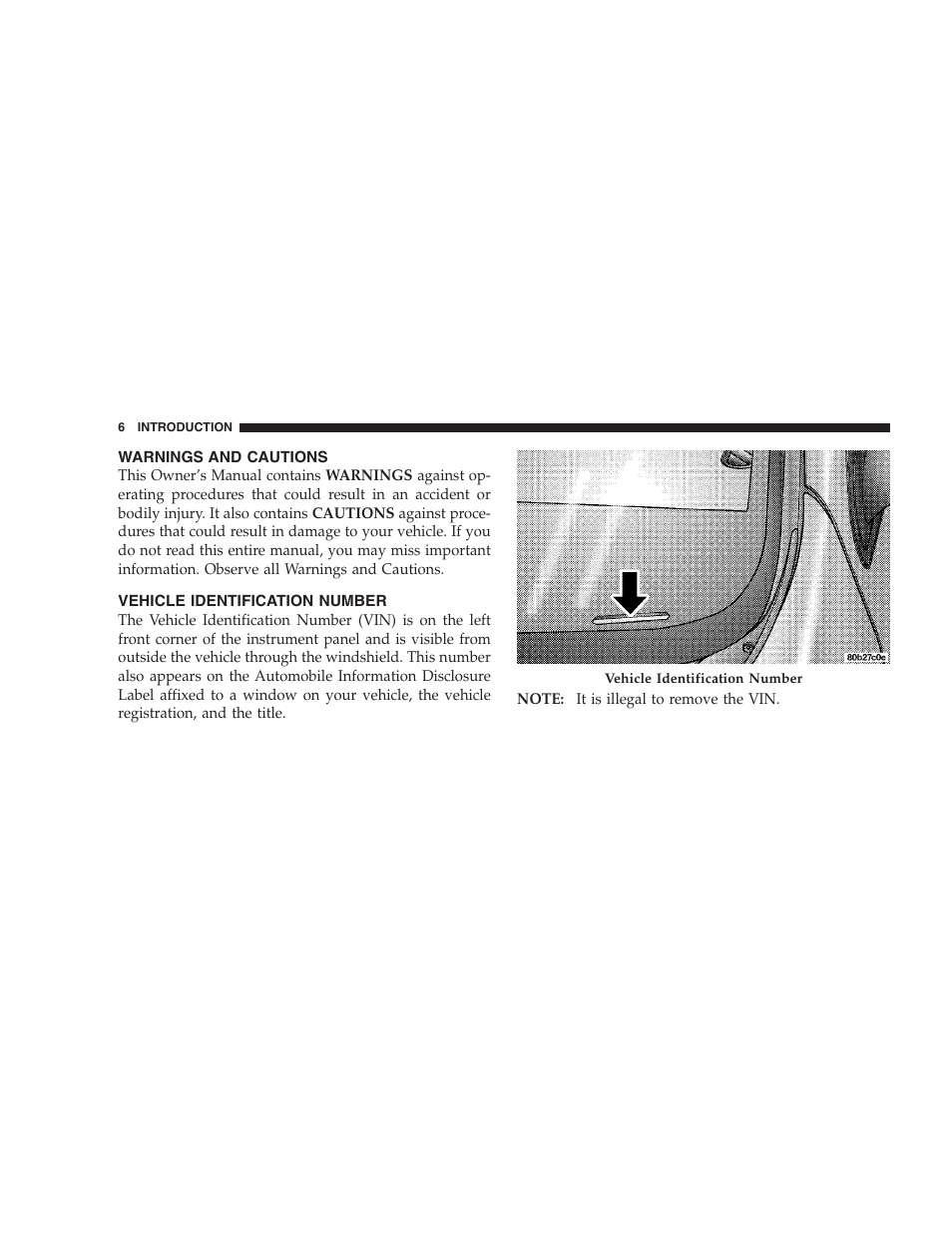 6 INTRODUCTION

WARNINGS AND CAUTIONS

This Owner's Manual contains WARNINGS against operating procedures that could result in an accident or bodily injury. It also contains CAUTIONS against procedures that could result in damage to your vehicle. If you do not read this entire manual, you may miss important information. Observe all Warnings and Cautions.

VEHICLE IDENTIFICATION NUMBER

The Vehicle Identification Number (VIN) is on the left front corner of the instrument panel and is visible from outside the vehicle through the windshield. This number also appears on the Automobile Information Disclosure Label affixed to a window on your vehicle, the vehicle registration, and the title.

80b27c0e

Vehicle Identification Number

NOTE: It is illegal to remove the VIN.